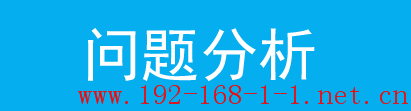 问题分析

www.192-168-1-1.net.cn